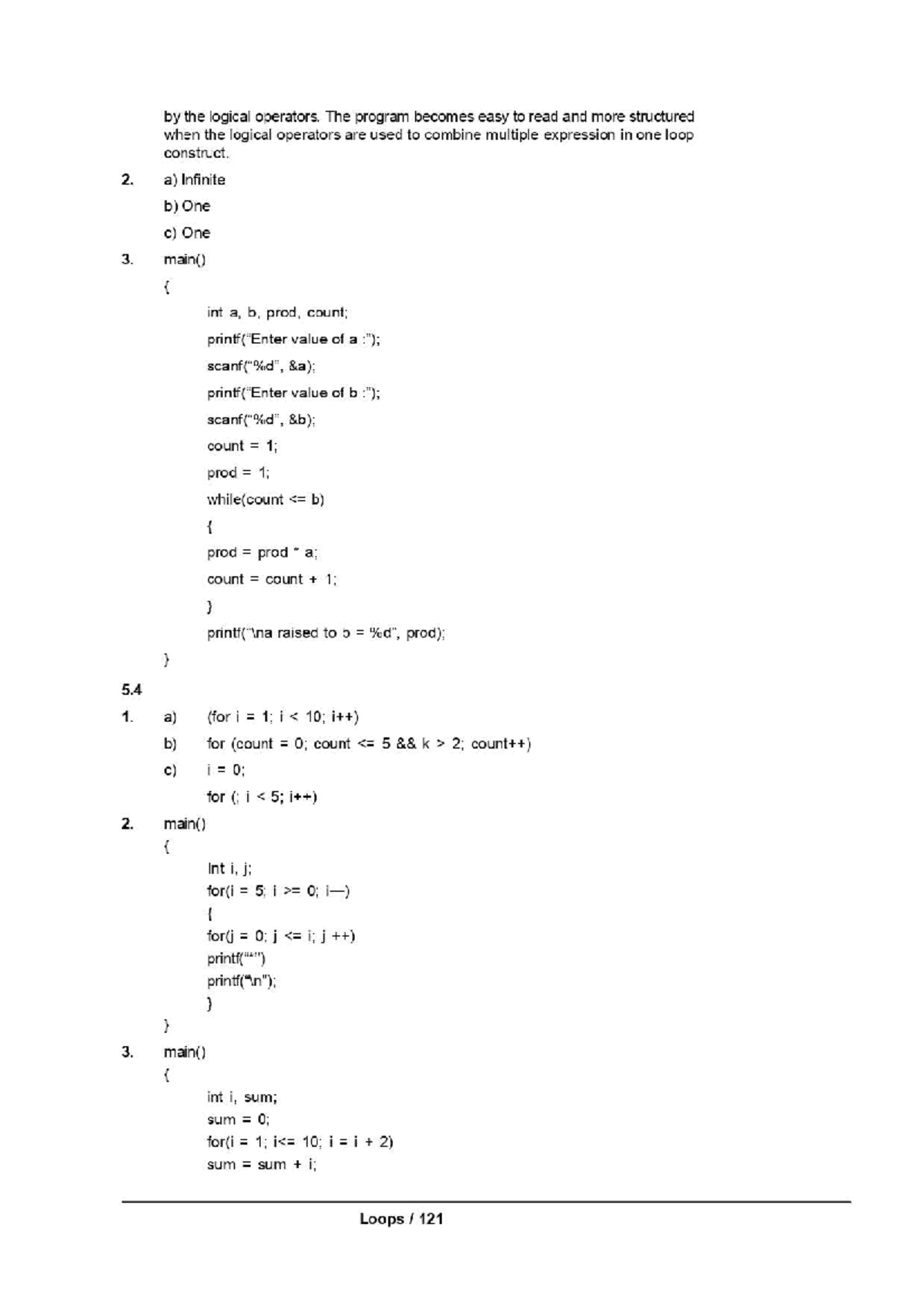 by the logical operators. The program becomes easy to read and more structured when the logical operators are used to combine multiple expression in one loop construct.

2. a) Infinite

b) One

c) One

3. main()

{

int a, b, prod, count;

printf("Enter value of a :");

scanf("%d", &a);

printf("Enter value of b :");

scanf("%d", &b);

count = 1;

prod = 1;

while(count <= b)

{

prod = prod * a;

count = count + 1;

}

printf("\na raised to b = %d", prod);

}

5.4

1. a) (for i = 1; i < 10; i++)

b) for (count = 0; count <= 5 && k > 2; count++)

c) i = 0;

for (; i < 5; i++)

2. main()

{

Int i, j;

for(i = 5; i >= 0; i—)

{

for(j = 0; j <= i; j ++)

printf("*")

printf("\n");

}

}

3. main()

{

int i, sum;

sum = 0;

for(i = 1; i<= 10; i = i + 2)

sum = sum + i;

Loops / 121